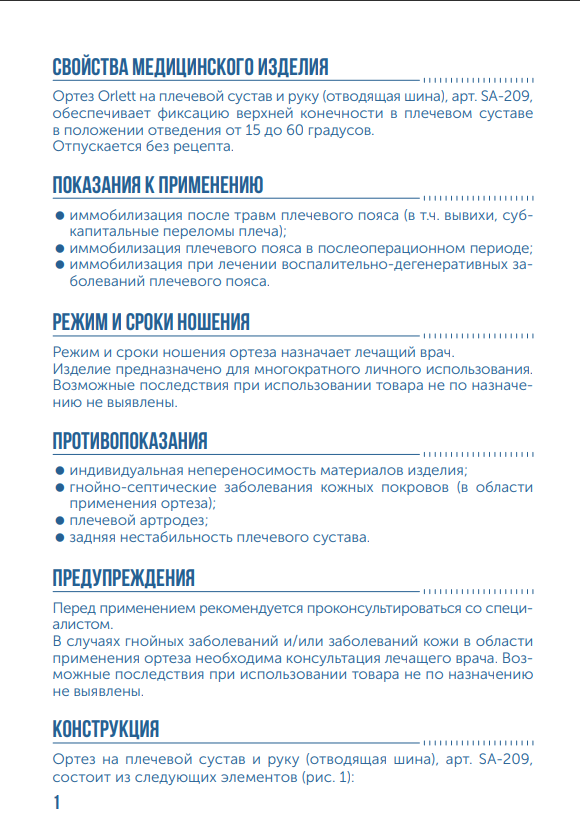 СВОЙСТВА МЕДИЦИНСКОГО ИЗДЕЛИЯ

Ортез Orlett на плечевой сустав и руку (отводящая шина), арт. SA-209, обеспечивает фиксацию верхней конечности в плечевом суставе в положении отведения от 15 до 60 градусов.
Отпускается без рецепта.

ПОКАЗАНИЯ К ПРИМЕНЕНИЮ

● иммобилизация после травм плечевого пояса (в т.ч. вывихи, субкапитальные переломы плеча);
● иммобилизация плечевого пояса в послеоперационном периоде;
● иммобилизация при лечении воспалительно-дегенеративных заболеваний плечевого пояса.

РЕЖИМ И СРОКИ НОШЕНИЯ

Режим и сроки ношения ортеза назначает лечащий врач.
Изделие предназначено для многократного личного использования.
Возможные последствия при использовании товара не по назначению не выявлены.

ПРОТИВОПОКАЗАНИЯ

● индивидуальная непереносимость материалов изделия;
● гнойно-септические заболевания кожных покровов (в области применения ортеза);
● плечевой артродез;
● задняя нестабильность плечевого сустава.

ПРЕДУПРЕЖДЕНИЯ

Перед применением рекомендуется проконсультироваться со специалистом.
В случаях гнойных заболеваний и/или заболеваний кожи в области применения ортеза необходима консультация лечащего врача. Возможные последствия при использовании товара не по назначению не выявлены.

КОНСТРУКЦИЯ

Ортез на плечевой сустав и руку (отводящая шина), арт. SA-209, состоит из следующих элементов (рис. 1):

1